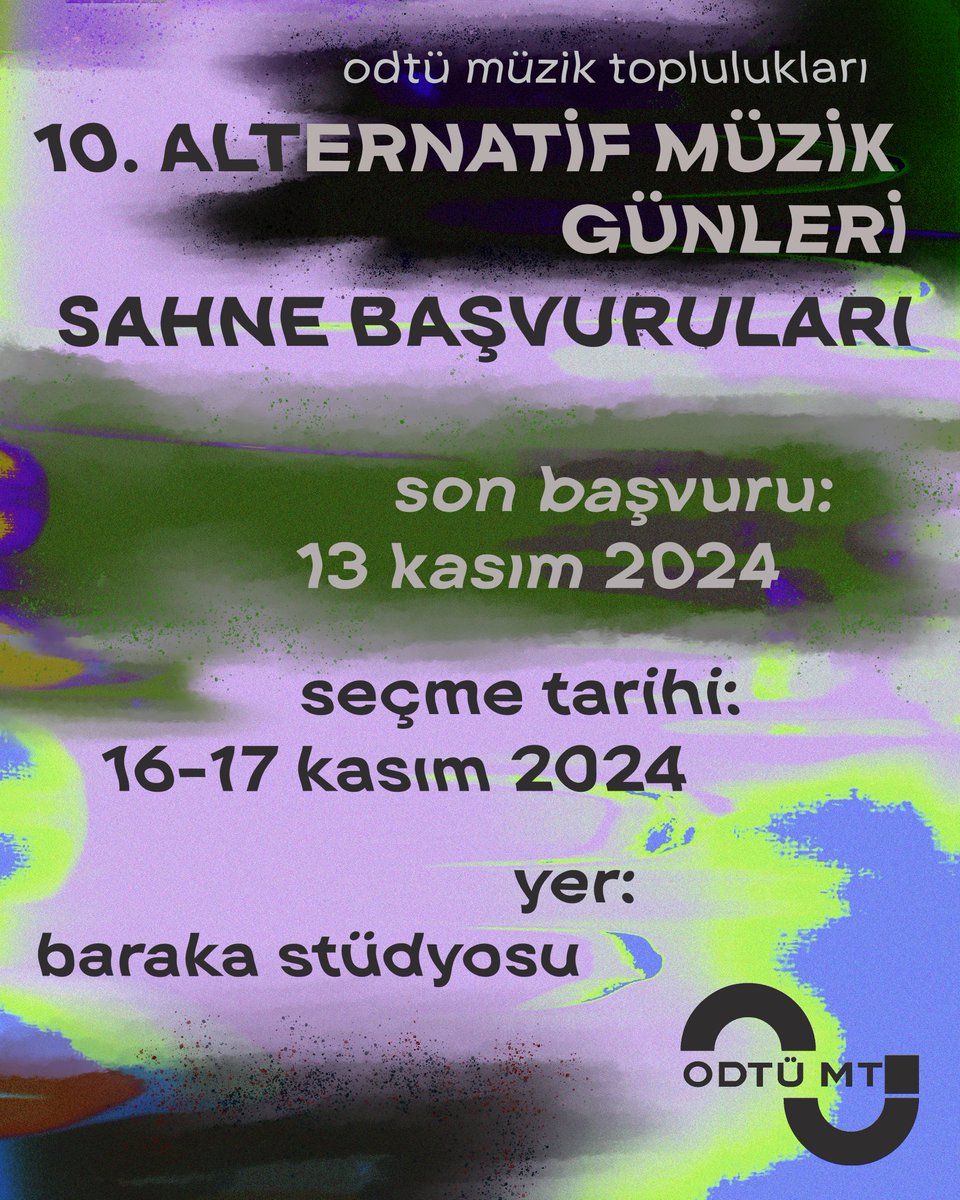 odtü müzik toplulukları

10. ALTERNATİF MÜZİK GÜNLERİ

SAHNE BAŞVURULARI

son başvuru:
13 kasım 2024

seçme tarihi:
16-17 kasım 2024

yer:
baraka stüdyosu

ODTÜ MT